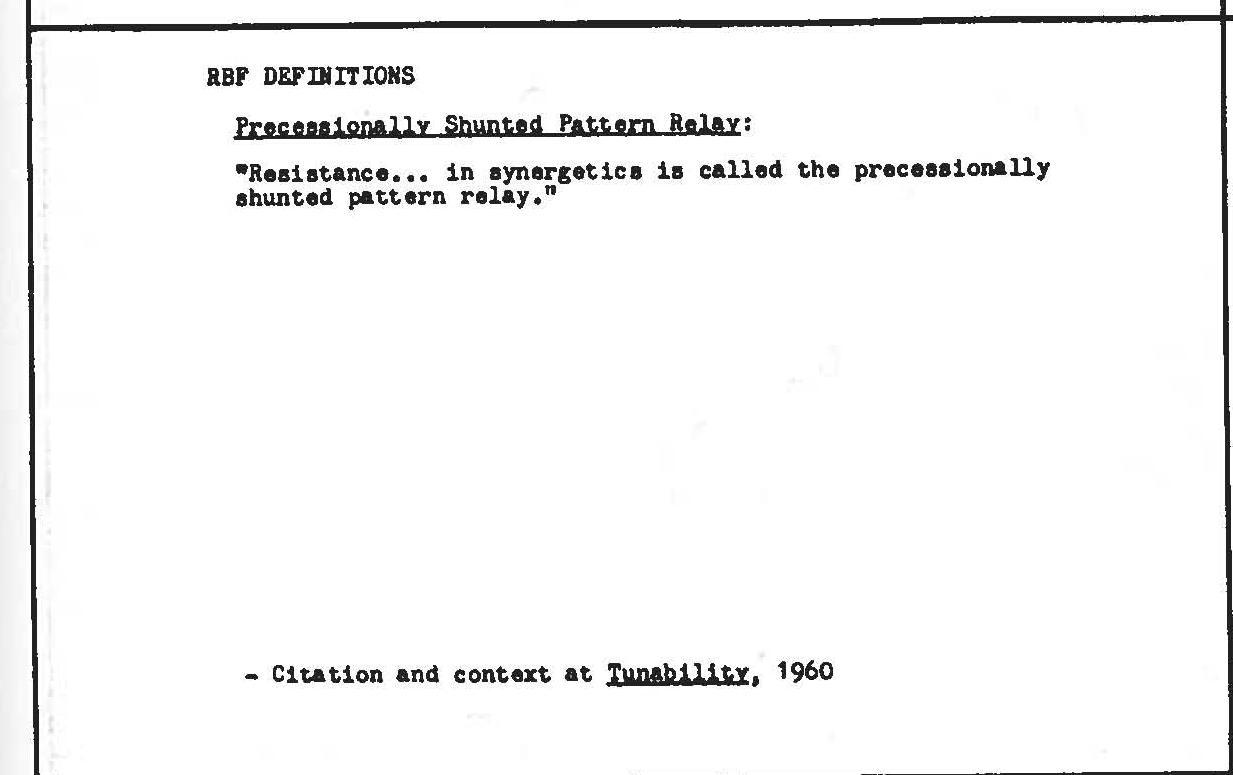 RBF DEFINITIONS

Precessionally Shunted Pattern Relay:

"Resistance... in synergetics is called the precessionally shunted pattern relay."

- Citation and context at Tunability, 1960